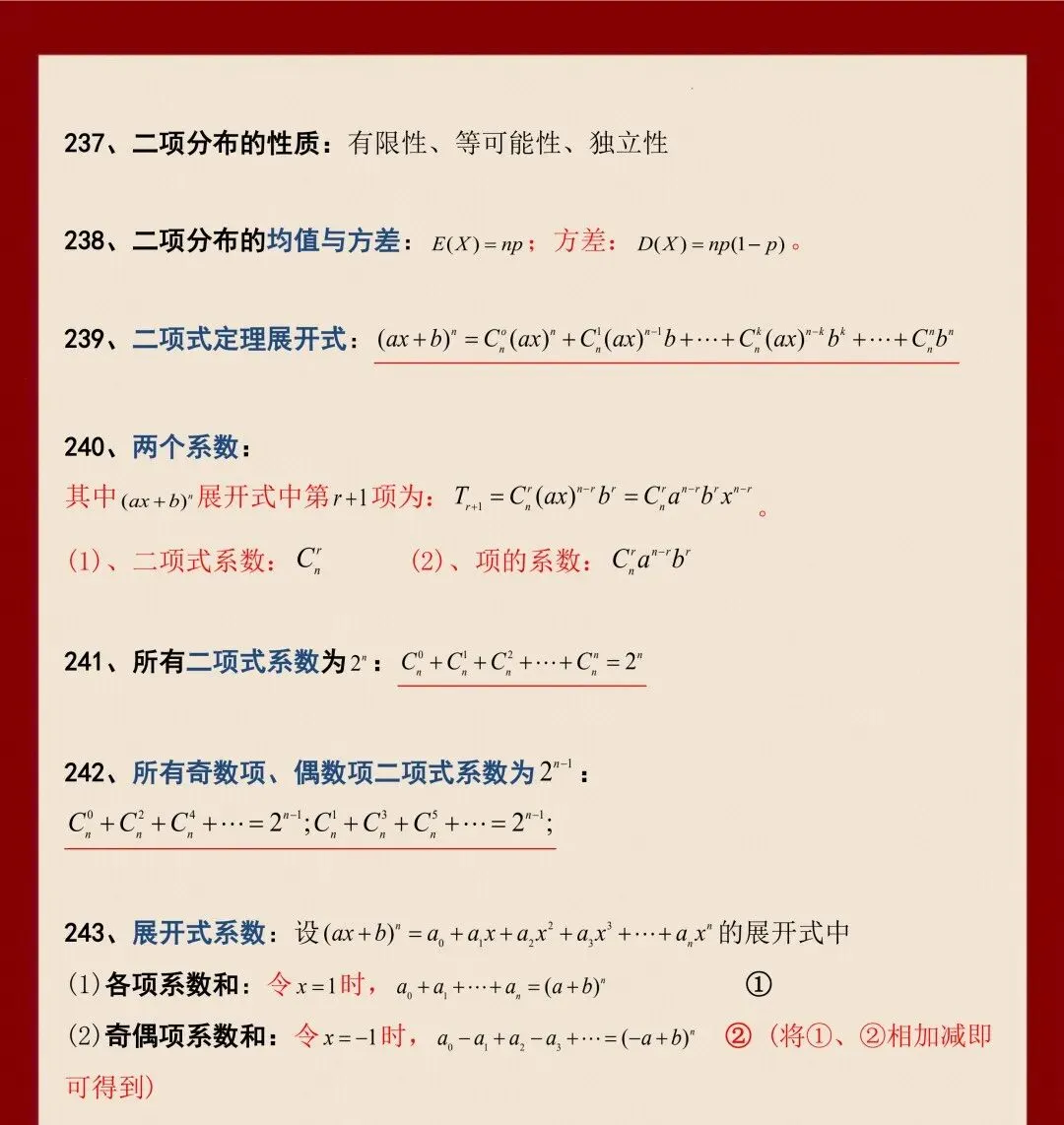 237、二项分布的性质：有限性、等可能性、独立性

238、二项分布的均值与方差：$E(X)=np$；方差：$D(X)=np(1-p)$。

239、二项式定理展开式：$(ax+b)^n=C_n^o(ax)^n+C_n^1(ax)^{n-1}b+\cdots+C_n^k(ax)^{n-k}b^k+\cdots+C_n^nb^n$

240、两个系数：
其中$(ax+b)^n$展开式中第$r+1$项为：$T_{r+1}=C_n^r(ax)^{n-r}b^r=C_n^ra^{n-r}b^rx^{n-r}$。
(1)、二项式系数：$C_n^r$　　(2)、项的系数：$C_n^ra^{n-r}b^r$

241、所有二项式系数为$2^n$：$C_n^0+C_n^1+C_n^2+\cdots+C_n^n=2^n$

242、所有奇数项、偶数项二项式系数为$2^{n-1}$：
$C_n^0+C_n^2+C_n^4+\cdots=2^{n-1};C_n^1+C_n^3+C_n^5+\cdots=2^{n-1};$

243、展开式系数：设$(ax+b)^n=a_0+a_1x+a_2x^2+a_3x^3+\cdots+a_nx^n$的展开式中
(1)各项系数和：令$x=1$时，$a_0+a_1+\cdots+a_n=(a+b)^n$　①
(2)奇偶项系数和：令$x=-1$时，$a_0-a_1+a_2-a_3+\cdots=(-a+b)^n$　②（将①、②相加减即可得到）